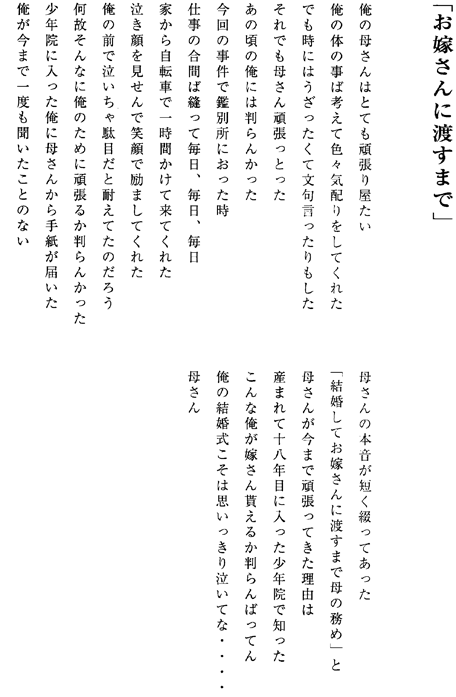 「お嫁さんに渡すまで」

俺の母さんはとても頑張り屋たい
俺の体の事ば考えて色々気配りをしてくれた
でも時にはうざったくて文句言ったりもした
それでも母さん頑張っとった
あの頃の俺には判らんかった
今回の事件で鑑別所におった時
仕事の合間ば縫って毎日、毎日、毎日
家から自転車で一時間かけて来てくれた
泣き顔を見せんで笑顔で励ましてくれた
俺の前で泣いちゃ駄目だと耐えてたのだろう
何故そんなに俺のために頑張るか判らんかった
少年院に入った俺に母さんから手紙が届いた
俺が今まで一度も聞いたことのない

母さんの本音が短く綴ってあった
「結婚してお嫁さんに渡すまで母の務め」と
母さんが今まで頑張ってきた理由は
産まれて十八年目に入った少年院で知った
こんな俺が嫁さん貰えるか判らんばってん
俺の結婚式こそは思いっきり泣いてな・・・・
母さん